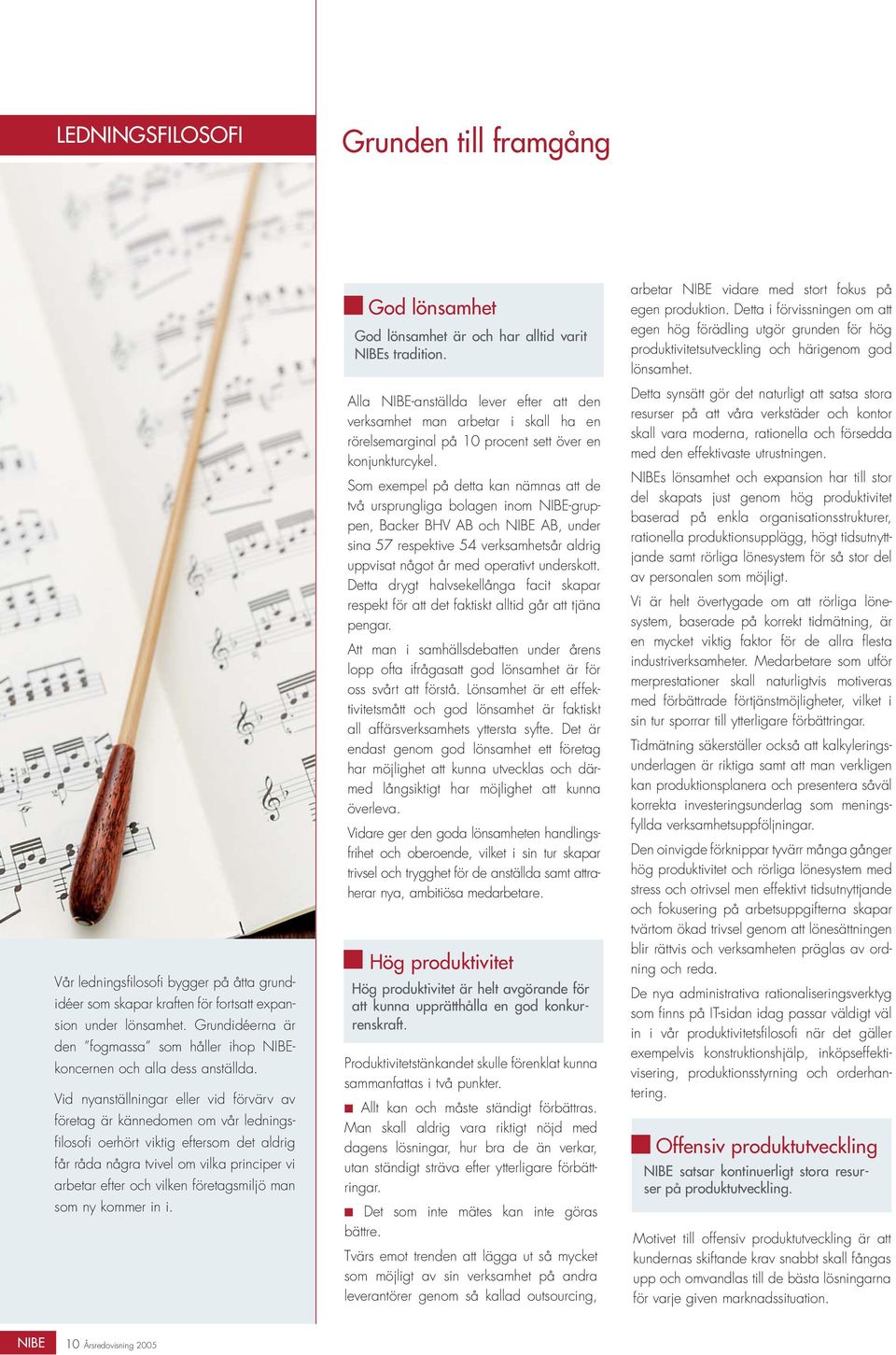 LEDNINGSFILOSOFI

Grunden till framgång

Vår ledningsfilosofi bygger på åtta grundidéer som skapar kraften för fortsatt expansion under lönsamhet. Grundidéerna är den "fogmassa" som håller ihop NIBE-koncernen och alla dess anställda.

Vid nyanställningar eller vid förvärv av företag är kännedomen om vår ledningsfilosofi oerhört viktig eftersom det aldrig får råda några tvivel om vilka principer vi arbetar efter och vilken företagsmiljö man som ny kommer in i.

God lönsamhet

God lönsamhet är och har alltid varit NIBEs tradition.

Alla NIBE-anställda lever efter att den verksamhet man arbetar i skall ha en rörelsemarginal på 10 procent sett över en konjunkturcykel.

Som exempel på detta kan nämnas att de två ursprungliga bolagen inom NIBE-gruppen, Backer BHV AB och NIBE AB, under sina 57 respektive 54 verksamhetsår aldrig uppvisat något år med operativt underskott. Detta drygt halvsekellånga facit skapar respekt för att det faktiskt alltid går att tjäna pengar.

Att man i samhällsdebatten under årens lopp ofta ifrågasatt god lönsamhet är för oss svårt att förstå. Lönsamhet är ett effektivitetsmått och god lönsamhet är faktiskt all affärsverksamhets yttersta syfte. Det är endast genom god lönsamhet ett företag har möjlighet att kunna utvecklas och därmed långsiktigt har möjlighet att kunna överleva.

Vidare ger den goda lönsamheten handlingsfrihet och oberoende, vilket i sin tur skapar trivsel och trygghet för de anställda samt attraherar nya, ambitiösa medarbetare.

Hög produktivitet

Hög produktivitet är helt avgörande för att kunna upprätthålla en god konkurrenskraft.

Produktivitetstänkandet skulle förenklat kunna sammanfattas i två punkter.

■ Allt kan och måste ständigt förbättras. Man skall aldrig vara riktigt nöjd med dagens lösningar, hur bra de än verkar, utan ständigt sträva efter ytterligare förbättringar.

■ Det som inte mätes kan inte göras bättre.

Tvärs emot trenden att lägga ut så mycket som möjligt av sin verksamhet på andra leverantörer genom så kallad outsourcing, arbetar NIBE vidare med stort fokus på egen produktion. Detta i förvissningen om att egen hög förädling utgör grunden för hög produktivitetsutveckling och härigenom god lönsamhet.

Detta synsätt gör det naturligt att satsa stora resurser på att våra verkstäder och kontor skall vara moderna, rationella och försedda med den effektivaste utrustningen.

NIBEs lönsamhet och expansion har till stor del skapats just genom hög produktivitet baserad på enkla organisationsstrukturer, rationella produktionsupplägg, högt tidsutnyttjande samt rörliga lönesystem för så stor del av personalen som möjligt.

Vi är helt övertygade om att rörliga lönesystem, baserade på korrekt tidmätning, är en mycket viktig faktor för de allra flesta industriverksamheter. Medarbetare som utför merprestationer skall naturligtvis motiveras med förbättrade förtjänstmöjligheter, vilket i sin tur sporrar till ytterligare förbättringar.

Tidmätning säkerställer också att kalkyleringsunderlagen är riktiga samt att man verkligen kan produktionsplanera och presentera såväl korrekta investeringsunderlag som meningsfyllda verksamhetsuppföljningar.

Den oinvigde förknippar tyvärr många gånger hög produktivitet och rörliga lönesystem med stress och otrivsel men effektivt tidsutnyttjande och fokusering på arbetsuppgifterna skapar tvärtom ökad trivsel genom att lönesättningen blir rättvis och verksamheten präglas av ordning och reda.

De nya administrativa rationaliseringsverktyg som finns på IT-sidan idag passar väldigt väl in i vår produktivitetsfilosofi när det gäller exempelvis konstruktionshjälp, inköpseffektivisering, produktionsstyrning och orderhantering.

Offensiv produktutveckling

NIBE satsar kontinuerligt stora resurser på produktutveckling.

Motivet till offensiv produktutveckling är att kundernas skiftande krav snabbt skall fångas upp och omvandlas till de bästa lösningarna för varje given marknadssituation.

NIBE 10 Årsredovisning 2005